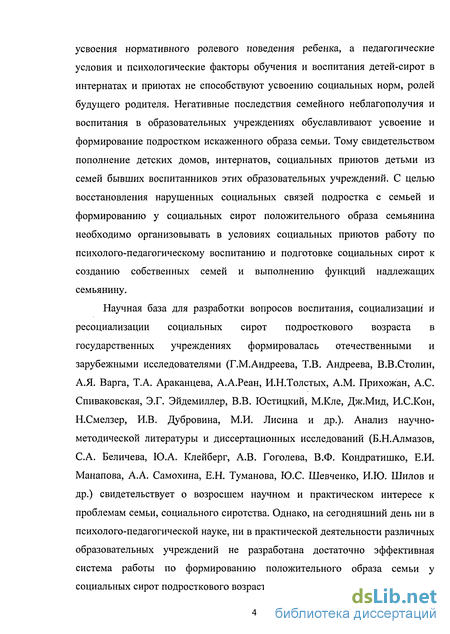 усвоения нормативного ролевого поведения ребенка, а педагогические условия и психологические факторы обучения и воспитания детей-сирот в интернатах и приютах не способствуют усвоению социальных норм, ролей будущего родителя. Негативные последствия семейного неблагополучия и воспитания в образовательных учреждениях обуславливают усвоение и формирование подростком искаженного образа семьи. Тому свидетельством пополнение детских домов, интернатов, социальных приютов детьми из семей бывших воспитанников этих образовательных учреждений. С целью восстановления нарушенных социальных связей подростка с семьей и формированию у социальных сирот положительного образа семьянина необходимо организовывать в условиях социальных приютов работу по психолого-педагогическому воспитанию и подготовке социальных сирот к созданию собственных семей и выполнению функций надлежащих семьянину.

Научная база для разработки вопросов воспитания, социализации и ресоциализации социальных сирот подросткового возраста в государственных учреждениях формировалась отечественными и зарубежными исследователями (Г.М.Андреева, Т.В. Андреева, В.В.Столин, А.Я. Варга, Т.А. Араканцева, А.А.Реан, И.Н.Толстых, А.М. Прихожан, А.С. Спиваковская, Э.Г. Эйдемиллер, В.В. Юстицкий, М.Кле, Дж.Мид, И.С.Кон, Н.Смелзер, И.В. Дубровина, М.И. Лисина и др.). Анализ научно-методической литературы и диссертационных исследований (Б.Н.Алмазов, С.А. Беличева, Ю.А. Клейберг, А.В. Гоголева, В.Ф. Кондратишко, Е.И. Манапова, А.А. Самохина, Е.Н. Туманова, Ю.С. Шевченко, И.Ю. Шилов и др.) свидетельствует о возросшем научном и практическом интересе к проблемам семьи, социального сиротства. Однако, на сегодняшний день ни в психолого-педагогической науке, ни в практической деятельности различных образовательных учреждений не разработана достаточно эффективная система работы по формированию положительного образа семьи у социальных сирот подросткового возраст

4

dsLib.net
библиотека диссертаций